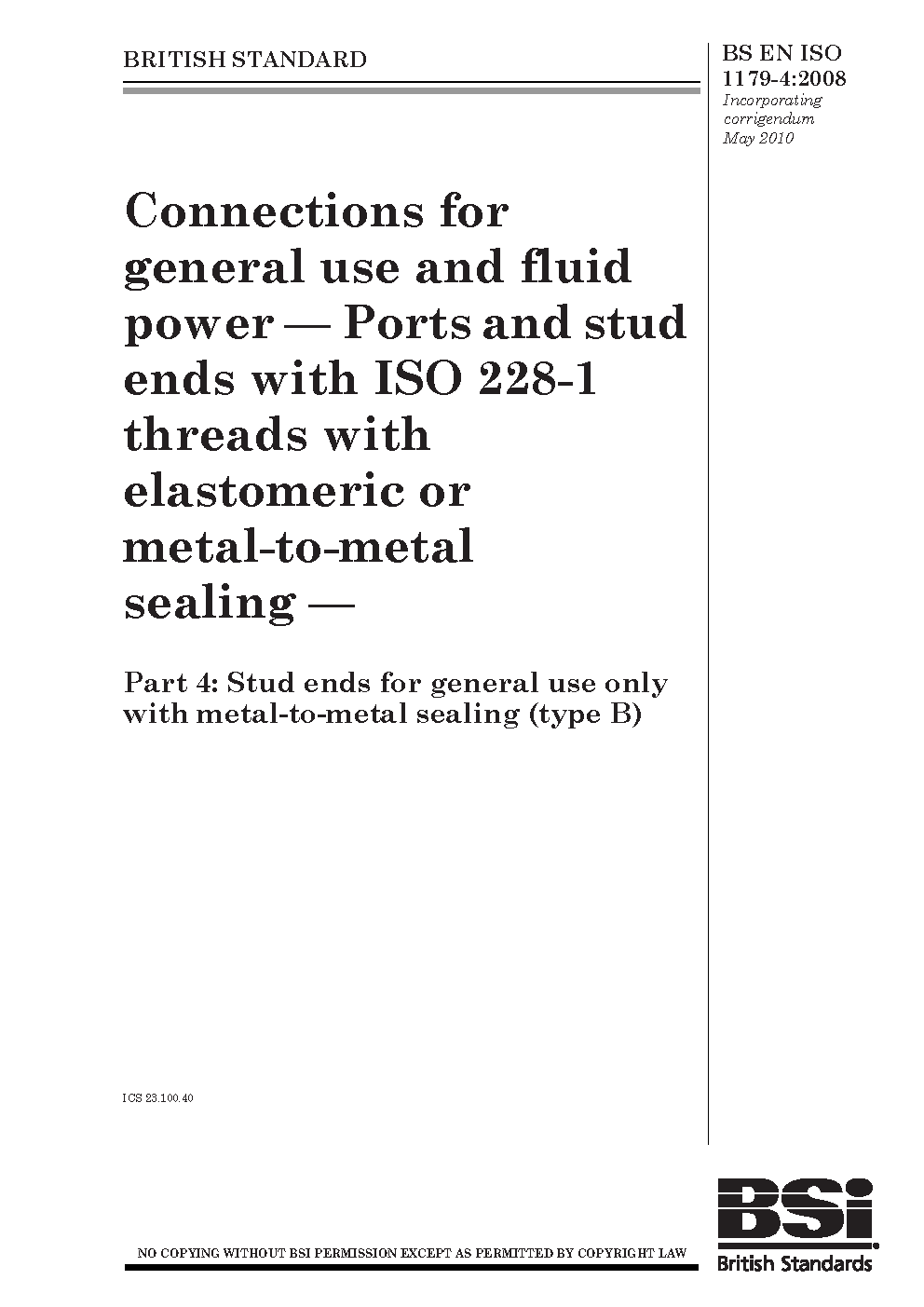 BRITISH STANDARD

BS EN ISO 1179-4:2008
Incorporating corrigendum May 2010

Connections for general use and fluid power — Ports and stud ends with ISO 228-1 threads with elastomeric or metal-to-metal sealing —

Part 4: Stud ends for general use only with metal-to-metal sealing (type B)

ICS 23.100.40

NO COPYING WITHOUT BSI PERMISSION EXCEPT AS PERMITTED BY COPYRIGHT LAW

BSi
British Standards